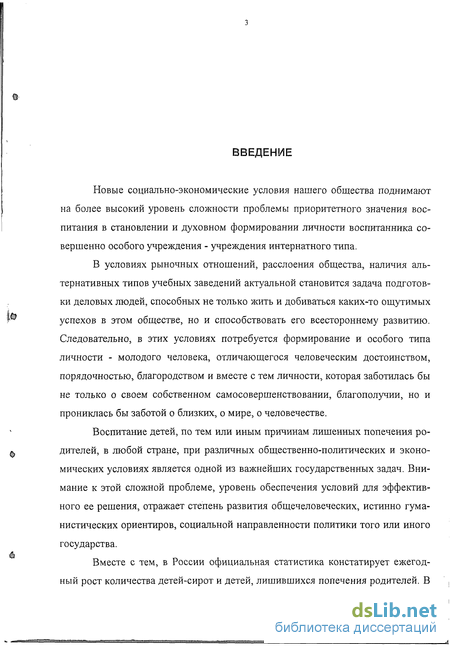 3

ВВЕДЕНИЕ

Новые социально-экономические условия нашего общества поднимают на более высокий уровень сложности проблемы приоритетного значения воспитания в становлении и духовном формировании личности воспитанника совершенно особого учреждения - учреждения интернатного типа.

В условиях рыночных отношений, расслоения общества, наличия альтернативных типов учебных заведений актуальной становится задача подготовки деловых людей, способных не только жить и добиваться каких-то ощутимых успехов в этом обществе, но и способствовать его всестороннему развитию. Следовательно, в этих условиях потребуется формирование и особого типа личности - молодого человека, отличающегося человеческим достоинством, порядочностью, благородством и вместе с тем личности, которая заботилась бы не только о своем собственном самосовершенствовании, благополучии, но и прониклась бы заботой о близких, о мире, о человечестве.

Воспитание детей, по тем или иным причинам лишенных попечения родителей, в любой стране, при различных общественно-политических и экономических условиях является одной из важнейших государственных задач. Внимание к этой сложной проблеме, уровень обеспечения условий для эффективного ее решения, отражает степень развития общечеловеческих, истинно гуманистических ориентиров, социальной направленности политики того или иного государства.

Вместе с тем, в России официальная статистика констатирует ежегодный рост количества детей-сирот и детей, лишившихся попечения родителей. В

dsLib.net
библиотека диссертаций